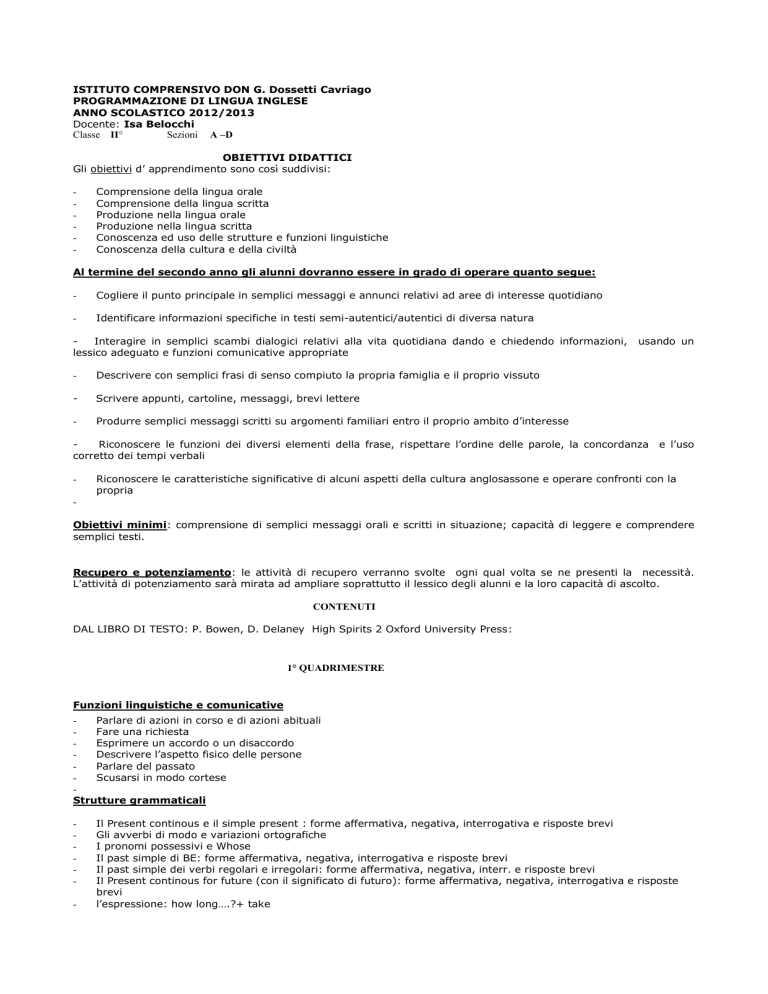 ISTITUTO COMPRENSIVO DON G. Dossetti Cavriago
PROGRAMMAZIONE DI LINGUA INGLESE
ANNO SCOLASTICO 2012/2013
Docente: Isa Belocchi
Classe II° Sezioni A –D

OBIETTIVI DIDATTICI

Gli obiettivi d' apprendimento sono così suddivisi:

- Comprensione della lingua orale
- Comprensione della lingua scritta
- Produzione nella lingua orale
- Produzione nella lingua scritta
- Conoscenza ed uso delle strutture e funzioni linguistiche
- Conoscenza della cultura e della civiltà

Al termine del secondo anno gli alunni dovranno essere in grado di operare quanto segue:

- Cogliere il punto principale in semplici messaggi e annunci relativi ad aree di interesse quotidiano

- Identificare informazioni specifiche in testi semi-autentici/autentici di diversa natura

- Interagire in semplici scambi dialogici relativi alla vita quotidiana dando e chiedendo informazioni, usando un lessico adeguato e funzioni comunicative appropriate

- Descrivere con semplici frasi di senso compiuto la propria famiglia e il proprio vissuto

- Scrivere appunti, cartoline, messaggi, brevi lettere

- Produrre semplici messaggi scritti su argomenti familiari entro il proprio ambito d'interesse

- Riconoscere le funzioni dei diversi elementi della frase, rispettare l'ordine delle parole, la concordanza e l'uso corretto dei tempi verbali

- Riconoscere le caratteristiche significative di alcuni aspetti della cultura anglosassone e operare confronti con la propria
-

Obiettivi minimi: comprensione di semplici messaggi orali e scritti in situazione; capacità di leggere e comprendere semplici testi.

Recupero e potenziamento: le attività di recupero verranno svolte ogni qual volta se ne presenti la necessità. L'attività di potenziamento sarà mirata ad ampliare soprattutto il lessico degli alunni e la loro capacità di ascolto.

CONTENUTI

DAL LIBRO DI TESTO: P. Bowen, D. Delaney High Spirits 2 Oxford University Press:

1° QUADRIMESTRE

Funzioni linguistiche e comunicative
- Parlare di azioni in corso e di azioni abituali
- Fare una richiesta
- Esprimere un accordo o un disaccordo
- Descrivere l'aspetto fisico delle persone
- Parlare del passato
- Scusarsi in modo cortese
-

Strutture grammaticali
- Il Present continous e il simple present : forme affermativa, negativa, interrogativa e risposte brevi
- Gli avverbi di modo e variazioni ortografiche
- I pronomi possessivi e Whose
- Il past simple di BE: forme affermativa, negativa, interrogativa e risposte brevi
- Il past simple dei verbi regolari e irregolari: forme affermativa, negativa, interr. e risposte brevi
- Il Present continous for future (con il significato di futuro): forme affermativa, negativa, interrogativa e risposte brevi
- l'espressione: how long….?+ take